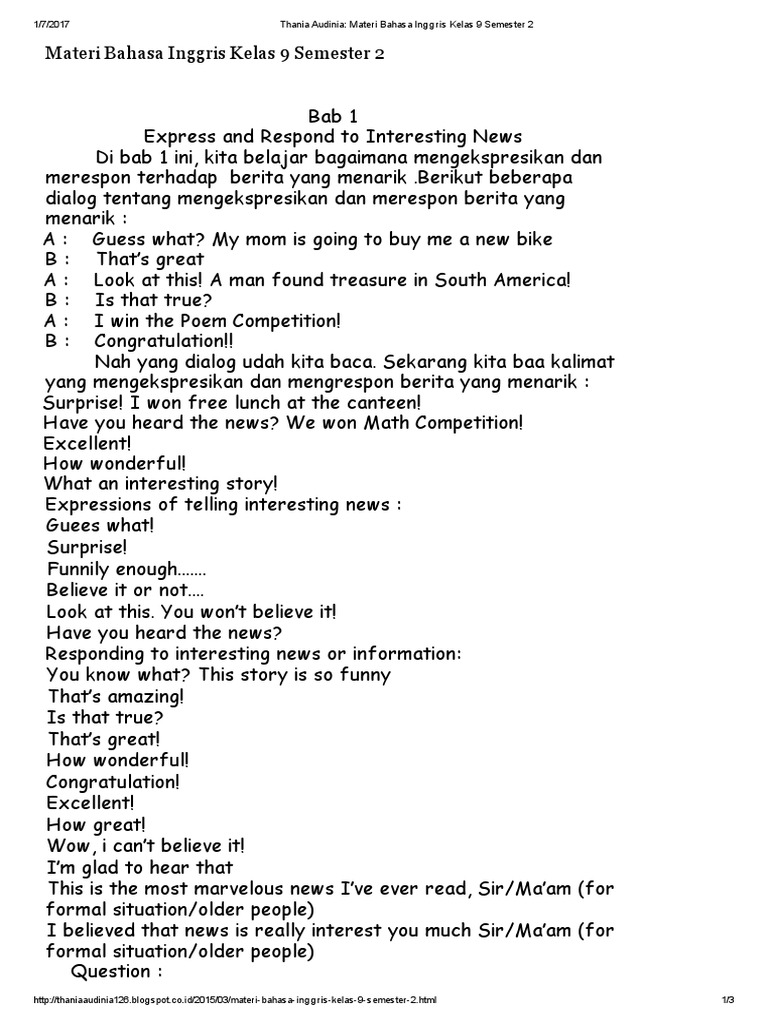 1/7/2017 Thania Audinia: Materi Bahasa Inggris Kelas 9 Semester 2

Materi Bahasa Inggris Kelas 9 Semester 2

Bab 1
Express and Respond to Interesting News

Di bab 1 ini, kita belajar bagaimana mengekspresikan dan merespon terhadap berita yang menarik .Berikut beberapa dialog tentang mengekspresikan dan merespon berita yang menarik :

A : Guess what? My mom is going to buy me a new bike
B : That's great
A : Look at this! A man found treasure in South America!
B : Is that true?
A : I win the Poem Competition!
B : Congratulation!!

Nah yang dialog udah kita baca. Sekarang kita baa kalimat yang mengekspresikan dan mengrespon berita yang menarik :
Surprise! I won free lunch at the canteen!
Have you heard the news? We won Math Competition!
Excellent!
How wonderful!
What an interesting story!
Expressions of telling interesting news :
Guees what!
Surprise!
Funnily enough.......
Believe it or not....
Look at this. You won't believe it!
Have you heard the news?
Responding to interesting news or information:
You know what? This story is so funny
That's amazing!
Is that true?
That's great!
How wonderful!
Congratulation!
Excellent!
How great!
Wow, i can't believe it!
I'm glad to hear that
This is the most marvelous news I've ever read, Sir/Ma'am (for formal situation/older people)
I believed that news is really interest you much Sir/Ma'am (for formal situation/older people)
Question :

http://thaniaaudinia126.blogspot.co.id/2015/03/materi-bahasa-inggris-kelas-9-semester-2.html 1/3